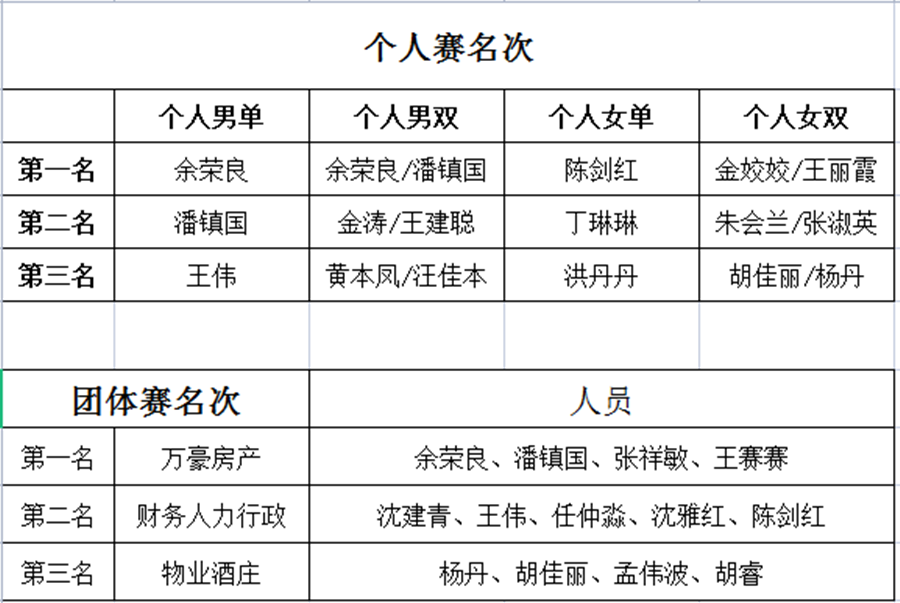 个人赛名次

|  | 个人男单 | 个人男双 | 个人女单 | 个人女双 |
|---|---|---|---|---|
| 第一名 | 余荣良 | 余荣良/潘镇国 | 陈剑红 | 金姣姣/王丽霞 |
| 第二名 | 潘镇国 | 金涛/王建聪 | 丁琳琳 | 朱会兰/张淑英 |
| 第三名 | 王伟 | 黄本凤/汪佳本 | 洪丹丹 | 胡佳丽/杨丹 |

| 团体赛名次 | | 人员 |
|---|---|---|
| 第一名 | 万豪房产 | 余荣良、潘镇国、张祥敏、王赛赛 |
| 第二名 | 财务人力行政 | 沈建青、王伟、任仲淼、沈雅红、陈剑红 |
| 第三名 | 物业酒庄 | 杨丹、胡佳丽、孟伟波、胡睿 |